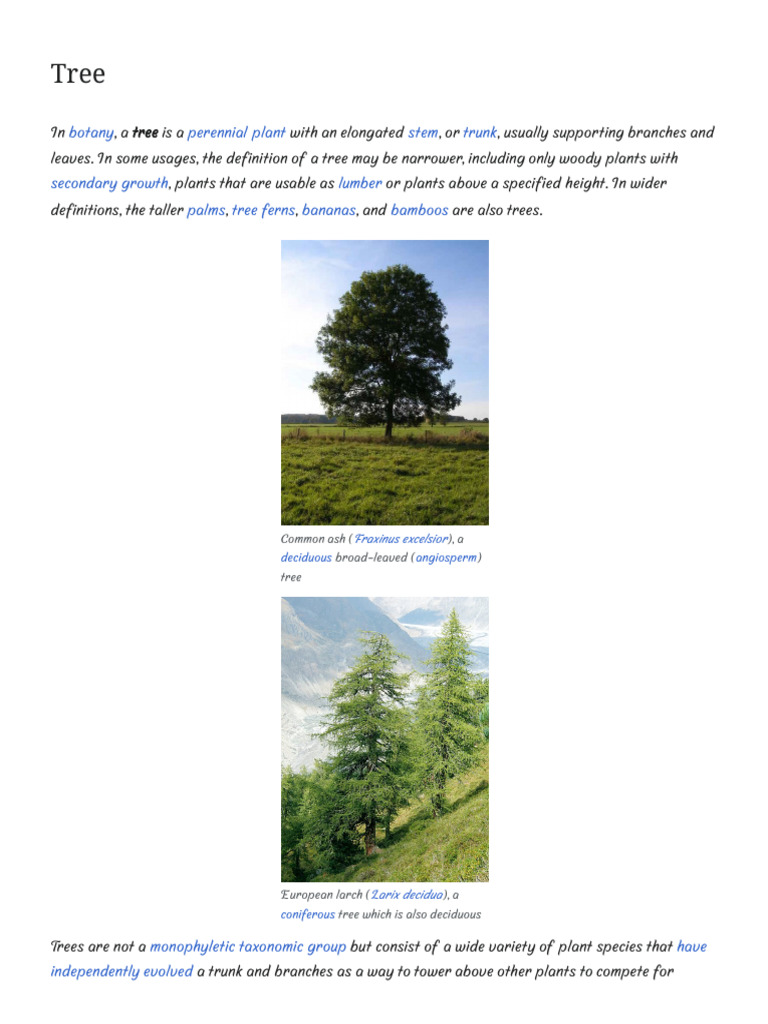 Tree

In botany, a tree is a perennial plant with an elongated stem, or trunk, usually supporting branches and leaves. In some usages, the definition of a tree may be narrower, including only woody plants with secondary growth, plants that are usable as lumber or plants above a specified height. In wider definitions, the taller palms, tree ferns, bananas, and bamboos are also trees.

Common ash (Fraxinus excelsior), a deciduous broad-leaved (angiosperm) tree

European larch (Larix decidua), a coniferous tree which is also deciduous

Trees are not a monophyletic taxonomic group but consist of a wide variety of plant species that have independently evolved a trunk and branches as a way to tower above other plants to compete for